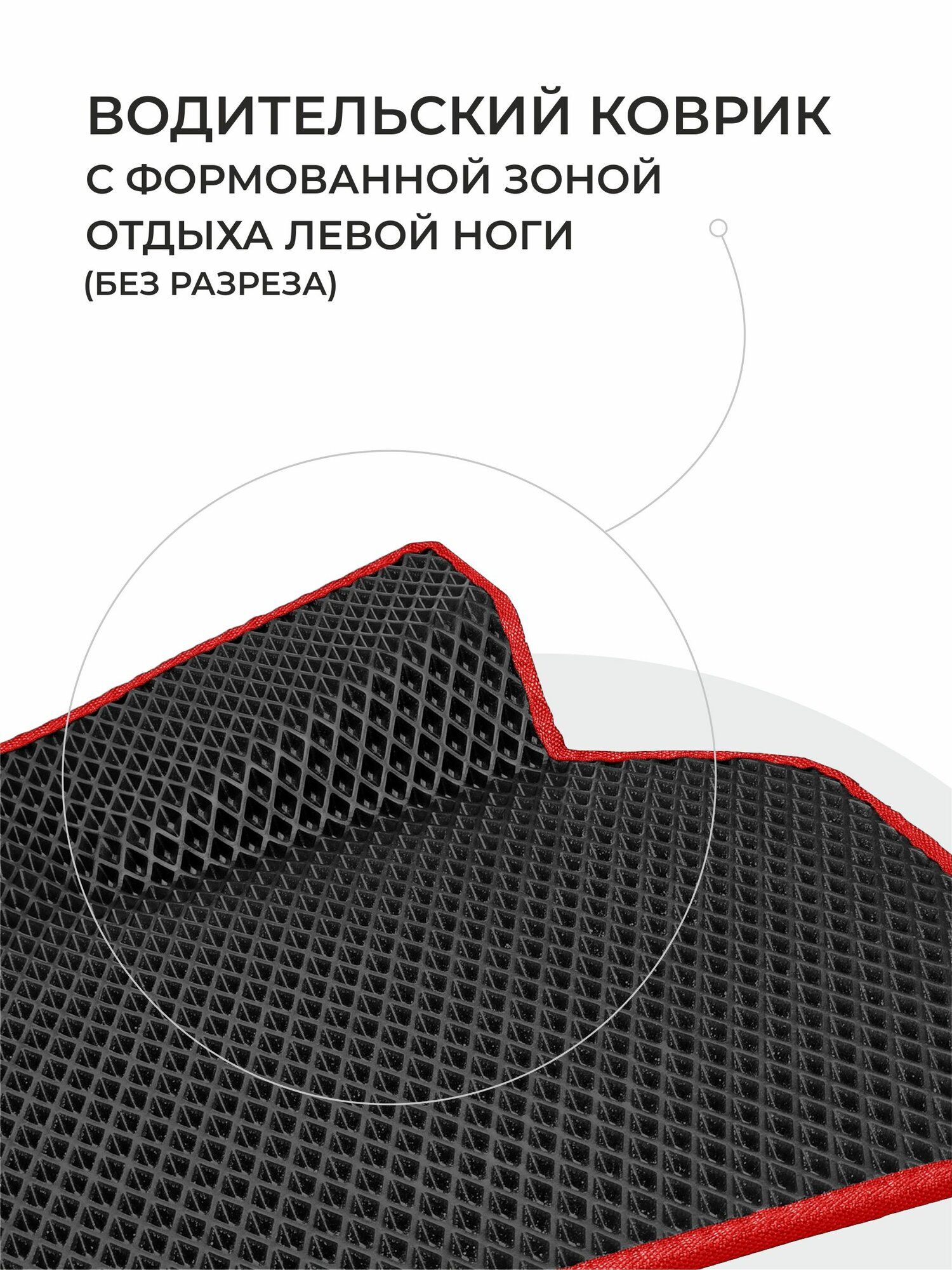 ВОДИТЕЛЬСКИЙ КОВРИК
С ФОРМОВАННОЙ ЗОНОЙ
ОТДЫХА ЛЕВОЙ НОГИ
(БЕЗ РАЗРЕЗА)